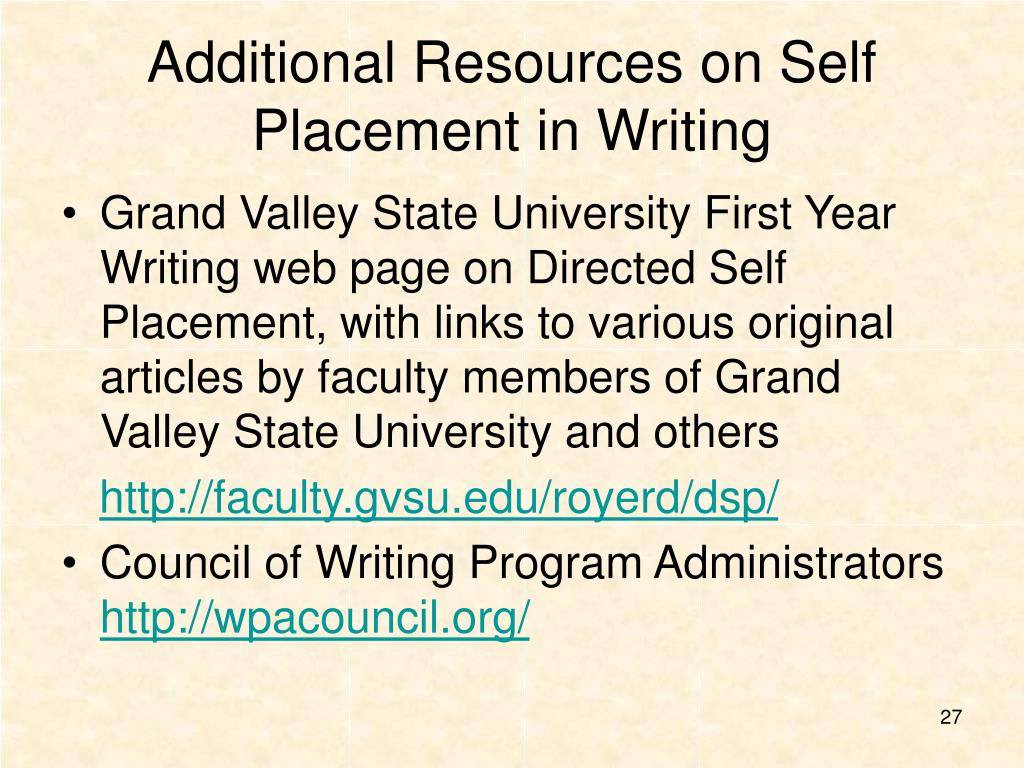 Additional Resources on Self Placement in Writing

• Grand Valley State University First Year Writing web page on Directed Self Placement, with links to various original articles by faculty members of Grand Valley State University and others

http://faculty.gvsu.edu/royerd/dsp/

• Council of Writing Program Administrators http://wpacouncil.org/

27